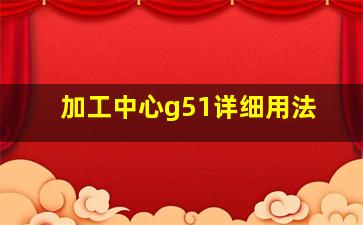 加工中心g51详细用法